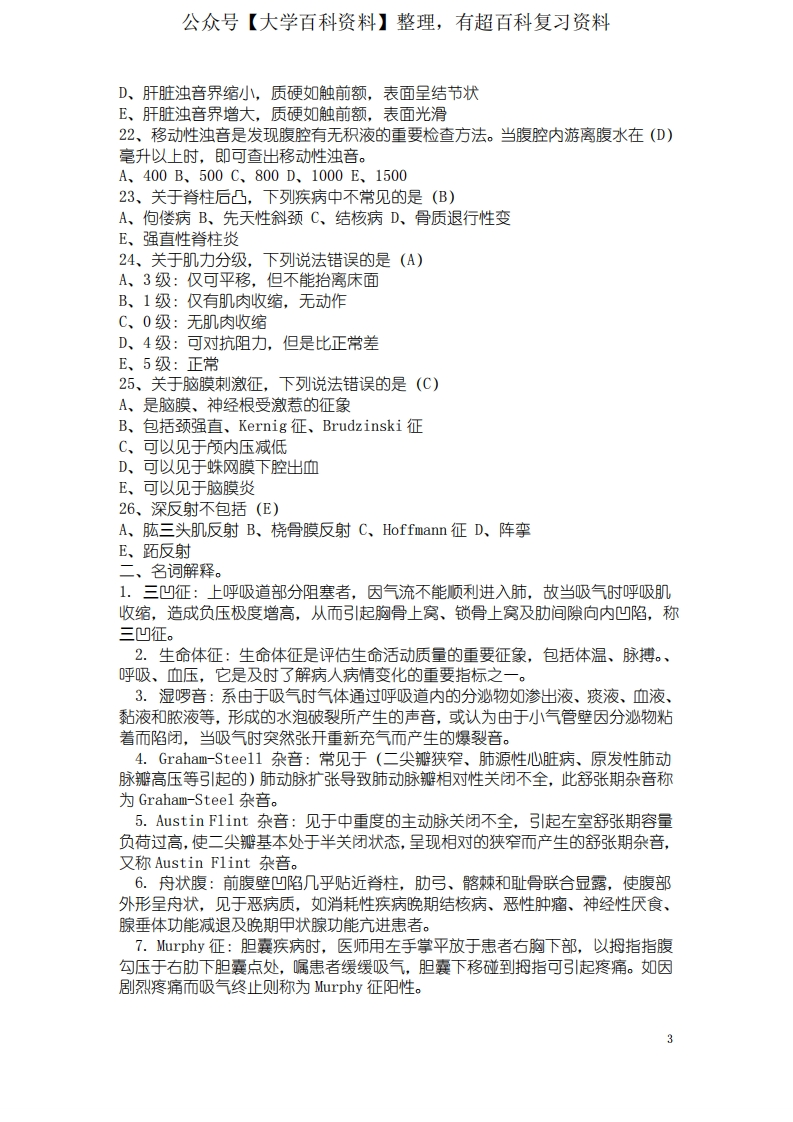 公众号【大学百科资料】整理，有超百科复习资料

D、肝脏浊音界缩小，质硬如触前额，表面呈结节状
E、肝脏浊音界增大，质硬如触前额，表面光滑
22、移动性浊音是发现腹腔有无积液的重要检查方法。当腹腔内游离腹水在 (D) 毫升以上时，即可查出移动性浊音。
A、400 B、500 C、800 D、1000 E、1500
23、关于脊柱后凸，下列疾病中不常见的是 (B)
A、佝偻病 B、先天性斜颈 C、结核病 D、骨质退行性变
E、强直性脊柱炎
24、关于肌力分级，下列说法错误的是 (A)
A、3 级：仅可平移，但不能抬离床面
B、1 级：仅有肌肉收缩，无动作
C、0 级：无肌肉收缩
D、4 级：可对抗阻力，但是比正常差
E、5 级：正常
25、关于脑膜刺激征，下列说法错误的是 (C)
A、是脑膜、神经根受激惹的征象
B、包括颈强直、Kernig 征、Brudzinski 征
C、可以见于颅内压减低
D、可以见于蛛网膜下腔出血
E、可以见于脑膜炎
26、深反射不包括 (E)
A、肱三头肌反射 B、桡骨膜反射 C、Hoffmann 征 D、阵挛
E、跖反射
二、名词解释。
1. 三凹征：上呼吸道部分阻塞者，因气流不能顺利进入肺，故当吸气时呼吸肌收缩，造成负压极度增高，从而引起胸骨上窝、锁骨上窝及肋间隙向内凹陷，称三凹征。
2. 生命体征：生命体征是评估生命活动质量的重要征象，包括体温、脉搏。、呼吸、血压，它是及时了解病人病情变化的重要指标之一。
3. 湿啰音：系由于吸气时气体通过呼吸道内的分泌物如渗出液、痰液、血液、黏液和脓液等，形成的水泡破裂所产生的声音，或认为由于小气管壁因分泌物粘着而陷闭，当吸气时突然张开重新充气而产生的爆裂音。
4. Graham-Steell 杂音：常见于（二尖瓣狭窄、肺源性心脏病、原发性肺动脉瓣高压等引起的）肺动脉扩张导致肺动脉瓣相对性关闭不全，此舒张期杂音称为 Graham-Steel 杂音。
5. Austin Flint 杂音：见于中重度的主动脉关闭不全，引起左室舒张期容量负荷过高，使二尖瓣基本处于半关闭状态，呈现相对的狭窄而产生的舒张期杂音，又称 Austin Flint 杂音。
6. 舟状腹：前腹壁凹陷几乎贴近脊柱，肋弓、髂棘和耻骨联合显露，使腹部外形呈舟状，见于恶病质，如消耗性疾病晚期结核病、恶性肿瘤、神经性厌食、腺垂体功能减退及晚期甲状腺功能亢进患者。
7. Murphy 征：胆囊疾病时，医师用左手掌平放于患者右胸下部，以拇指指腹勾压于右肋下胆囊点处，嘱患者缓缓吸气，胆囊下移碰到拇指可引起疼痛。如因剧烈疼痛而吸气终止则称为 Murphy 征阳性。

3